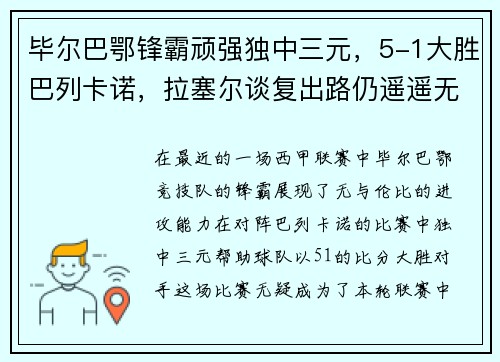 毕尔巴鄂锋霸顽强独中三元，5-1大胜巴列卡诺，拉塞尔谈复出路仍遥遥无

在最近的一场西甲联赛中毕尔巴鄂竞技队的锋霸展现了无与伦比的进攻能力在对阵巴列卡诺的比赛中独中三元帮助球队以51的比分大胜对手这场比赛无疑成为了本轮联赛中